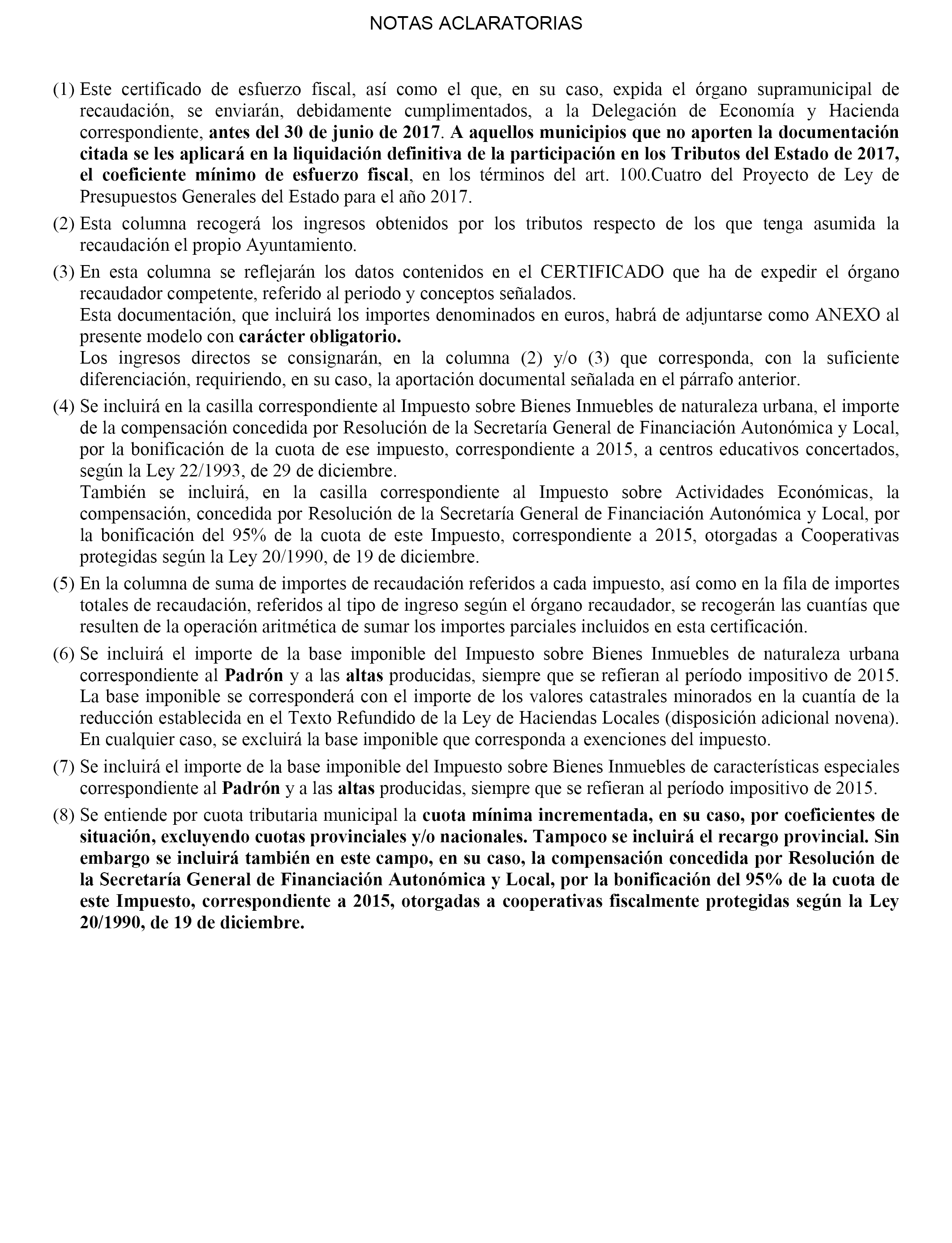 NOTAS ACLARATORIAS

(1) Este certificado de esfuerzo fiscal, así como el que, en su caso, expida el órgano supramunicipal de recaudación, se enviarán, debidamente cumplimentados, a la Delegación de Economía y Hacienda correspondiente, antes del 30 de junio de 2017. A aquellos municipios que no aporten la documentación citada se les aplicará en la liquidación definitiva de la participación en los Tributos del Estado de 2017, el coeficiente mínimo de esfuerzo fiscal, en los términos del art. 100.Cuatro del Proyecto de Ley de Presupuestos Generales del Estado para el año 2017.

(2) Esta columna recogerá los ingresos obtenidos por los tributos respecto de los que tenga asumida la recaudación el propio Ayuntamiento.

(3) En esta columna se reflejarán los datos contenidos en el CERTIFICADO que ha de expedir el órgano recaudador competente, referido al periodo y conceptos señalados.
Esta documentación, que incluirá los importes denominados en euros, habrá de adjuntarse como ANEXO al presente modelo con carácter obligatorio.
Los ingresos directos se consignarán, en la columna (2) y/o (3) que corresponda, con la suficiente diferenciación, requiriendo, en su caso, la aportación documental señalada en el párrafo anterior.

(4) Se incluirá en la casilla correspondiente al Impuesto sobre Bienes Inmuebles de naturaleza urbana, el importe de la compensación concedida por Resolución de la Secretaría General de Financiación Autonómica y Local, por la bonificación de la cuota de ese impuesto, correspondiente a 2015, a centros educativos concertados, según la Ley 22/1993, de 29 de diciembre.
También se incluirá, en la casilla correspondiente al Impuesto sobre Actividades Económicas, la compensación, concedida por Resolución de la Secretaría General de Financiación Autonómica y Local, por la bonificación del 95% de la cuota de este Impuesto, correspondiente a 2015, otorgadas a Cooperativas protegidas según la Ley 20/1990, de 19 de diciembre.

(5) En la columna de suma de importes de recaudación referidos a cada impuesto, así como en la fila de importes totales de recaudación, referidos al tipo de ingreso según el órgano recaudador, se recogerán las cuantías que resulten de la operación aritmética de sumar los importes parciales incluidos en esta certificación.

(6) Se incluirá el importe de la base imponible del Impuesto sobre Bienes Inmuebles de naturaleza urbana correspondiente al Padrón y a las altas producidas, siempre que se refieran al período impositivo de 2015. La base imponible se corresponderá con el importe de los valores catastrales minorados en la cuantía de la reducción establecida en el Texto Refundido de la Ley de Haciendas Locales (disposición adicional novena). En cualquier caso, se excluirá la base imponible que corresponda a exenciones del impuesto.

(7) Se incluirá el importe de la base imponible del Impuesto sobre Bienes Inmuebles de características especiales correspondiente al Padrón y a las altas producidas, siempre que se refieran al período impositivo de 2015.

(8) Se entiende por cuota tributaria municipal la cuota mínima incrementada, en su caso, por coeficientes de situación, excluyendo cuotas provinciales y/o nacionales. Tampoco se incluirá el recargo provincial. Sin embargo se incluirá también en este campo, en su caso, la compensación concedida por Resolución de la Secretaría General de Financiación Autonómica y Local, por la bonificación del 95% de la cuota de este Impuesto, correspondiente a 2015, otorgadas a cooperativas fiscalmente protegidas según la Ley 20/1990, de 19 de diciembre.